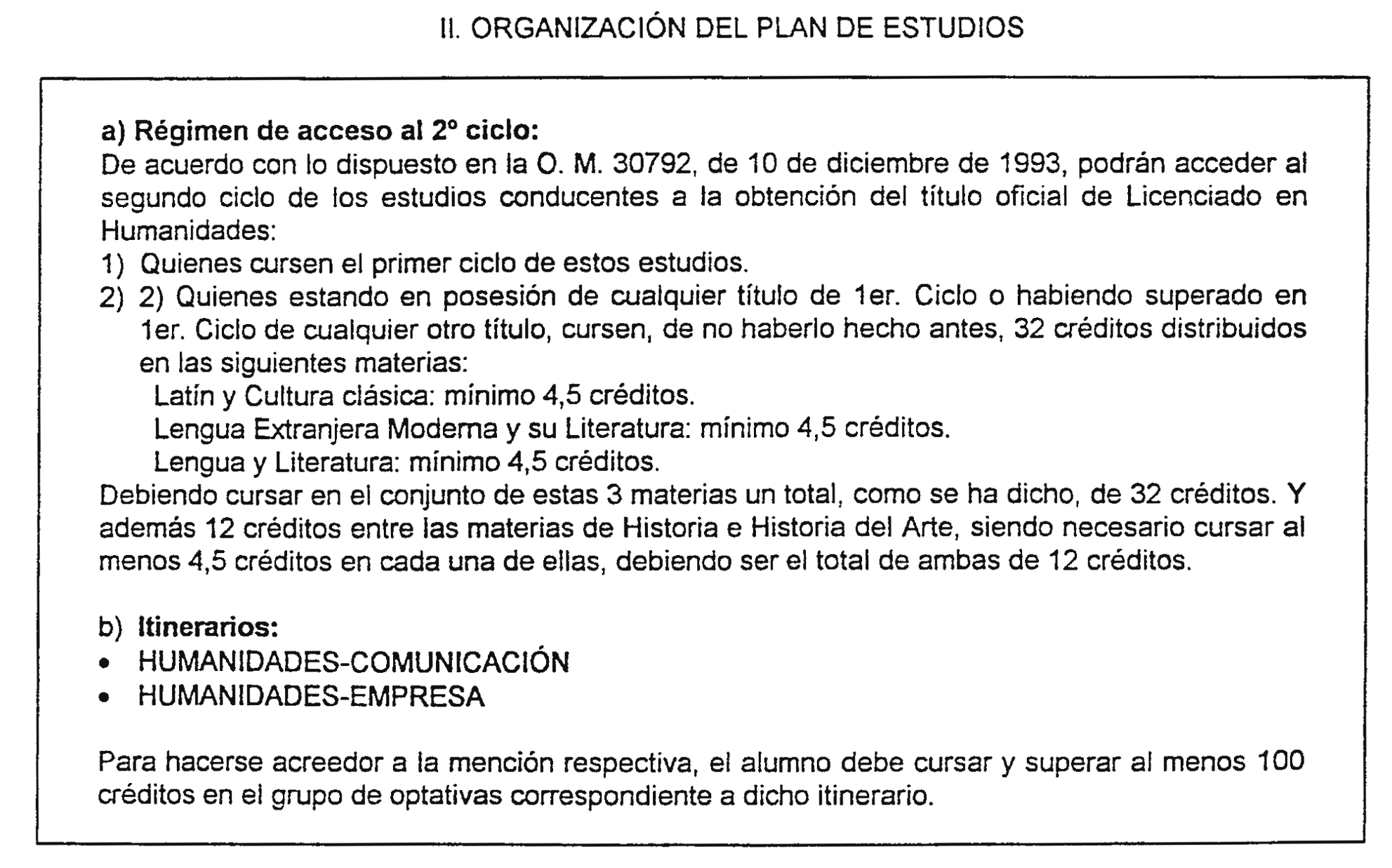 II. ORGANIZACIÓN DEL PLAN DE ESTUDIOS

a) Régimen de acceso al 2º ciclo:
De acuerdo con lo dispuesto en la O. M. 30792, de 10 de diciembre de 1993, podrán acceder al segundo ciclo de los estudios conducentes a la obtención del título oficial de Licenciado en Humanidades:
1) Quienes cursen el primer ciclo de estos estudios.
2) 2) Quienes estando en posesión de cualquier título de 1er. Ciclo o habiendo superado en 1er. Ciclo de cualquier otro título, cursen, de no haberlo hecho antes, 32 créditos distribuidos en las siguientes materias:
Latín y Cultura clásica: mínimo 4,5 créditos.
Lengua Extranjera Moderna y su Literatura: mínimo 4,5 créditos.
Lengua y Literatura: mínimo 4,5 créditos.
Debiendo cursar en el conjunto de estas 3 materias un total, como se ha dicho, de 32 créditos. Y además 12 créditos entre las materias de Historia e Historia del Arte, siendo necesario cursar al menos 4,5 créditos en cada una de ellas, debiendo ser el total de ambas de 12 créditos.

b) Itinerarios:
• HUMANIDADES-COMUNICACIÓN
• HUMANIDADES-EMPRESA

Para hacerse acreedor a la mención respectiva, el alumno debe cursar y superar al menos 100 créditos en el grupo de optativas correspondiente a dicho itinerario.